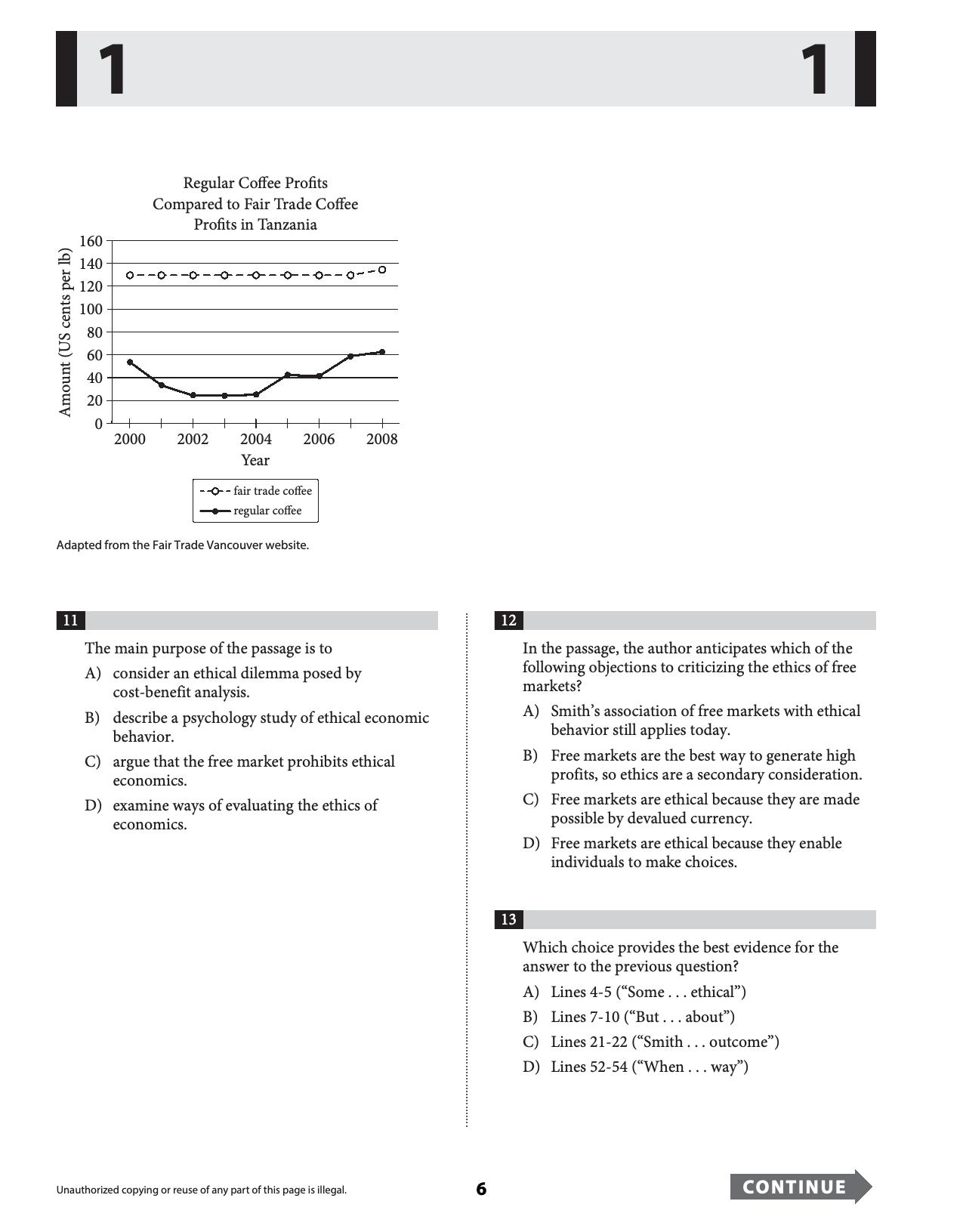 1 1

Regular Coffee Profits Compared to Fair Trade Coffee Profits in Tanzania

Amount (US cents per lb)
160
140
120
100
80
60
40
20
0
2000
2002
2004
2006
2008
Year

fair trade coffee
regular coffee

Adapted from the Fair Trade Vancouver website.

11

The main purpose of the passage is to

A) consider an ethical dilemma posed by cost-benefit analysis.

B) describe a psychology study of ethical economic behavior.

C) argue that the free market prohibits ethical economics.

D) examine ways of evaluating the ethics of economics.

12

In the passage, the author anticipates which of the following objections to criticizing the ethics of free markets?

A) Smith's association of free markets with ethical behavior still applies today.

B) Free markets are the best way to generate high profits, so ethics are a secondary consideration.

C) Free markets are ethical because they are made possible by devalued currency.

D) Free markets are ethical because they enable individuals to make choices.

13

Which choice provides the best evidence for the answer to the previous question?

A) Lines 4-5 ("Some . . . ethical")

B) Lines 7-10 ("But . . . about")

C) Lines 21-22 ("Smith . . . outcome")

D) Lines 52-54 ("When . . . way")

Unauthorized copying or reuse of any part of this page is illegal.

6

CONTINUE